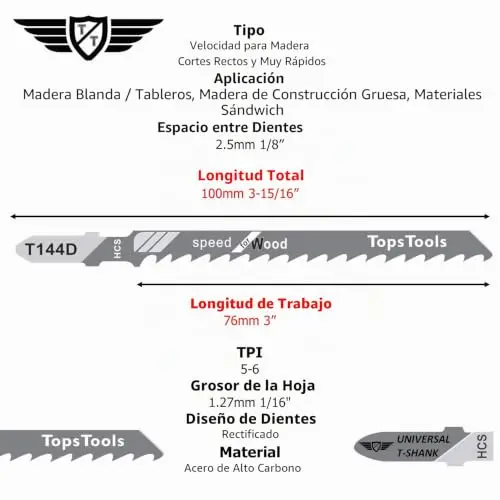 T T

Tipo
Velocidad para Madera
Cortes Rectos y Muy Rápidos
Aplicación
Madera Blanda / Tableros, Madera de Construcción Gruesa, Materiales Sándwich
Espacio entre Dientes
2.5mm 1/8”

Longitud Total
100mm 3-15/16”

T144D
HCS
speed for Wood
TopsTools

Longitud de Trabajo
76mm 3”

TPI
5-6
Grosor de la Hoja
1.27mm 1/16"
Diseño de Dientes
Rectificado
Material
Acero de Alto Carbono

TopsTools

UNIVERSAL
T-SHANK
HCS